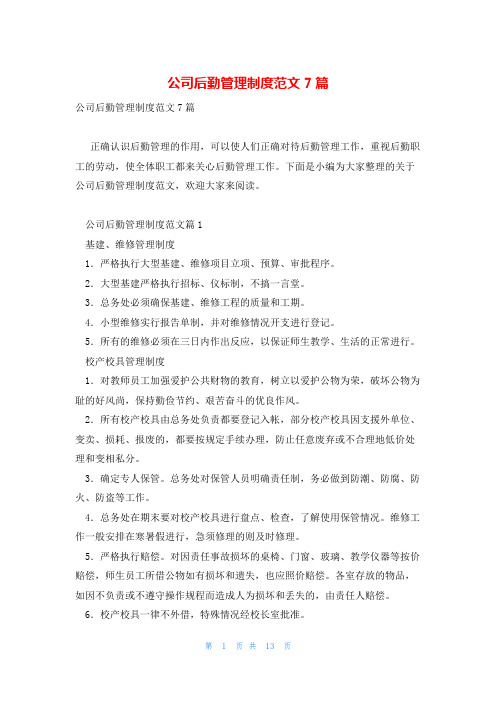 公司后勤管理制度范文 7 篇

公司后勤管理制度范文 7 篇

正确认识后勤管理的作用，可以使人们正确对待后勤管理工作，重视后勤职工的劳动，使全体职工都来关心后勤管理工作。下面是小编为大家整理的关于公司后勤管理制度范文，欢迎大家来阅读。

公司后勤管理制度范文篇 1

基建、维修管理制度

1．严格执行大型基建、维修项目立项、预算、审批程序。

2．大型基建严格执行招标、仪标制，不搞一言堂。

3．总务处必须确保基建、维修工程的质量和工期。

4．小型维修实行报告单制，并对维修情况开支进行登记。

5．所有的维修必须在三日内作出反应，以保证师生教学、生活的正常进行。

校产校具管理制度

1．对教师员工加强爱护公共财物的教育，树立以爱护公物为荣，破坏公物为耻的好风尚，保持勤俭节约、艰苦奋斗的优良作风。

2．所有校产校具由总务处负责都要登记入帐，部分校产校具因支援外单位、变卖、损耗、报废的，都要按规定手续办理，防止任意废弃或不合理地低价处理和变相私分。

3．确定专人保管。总务处对保管人员明确责任制，务必做到防潮、防腐、防火、防盗等工作。

4．总务处在期末要对校产校具进行盘点、检查，了解使用保管情况。维修工作一般安排在寒暑假进行，急须修理的则及时修理。

5．严格执行赔偿。对因责任事故损坏的桌椅、门窗、玻璃、教学仪器等按价赔偿，师生员工所借公物如有损坏和遗失，也应照价赔偿。各室存放的物品，如因不负责或不遵守操作规程而造成人为损坏和丢失的，由责任人赔偿。

6．校产校具一律不外借，特殊情况经校长室批准。

第 1 页 共 13 页